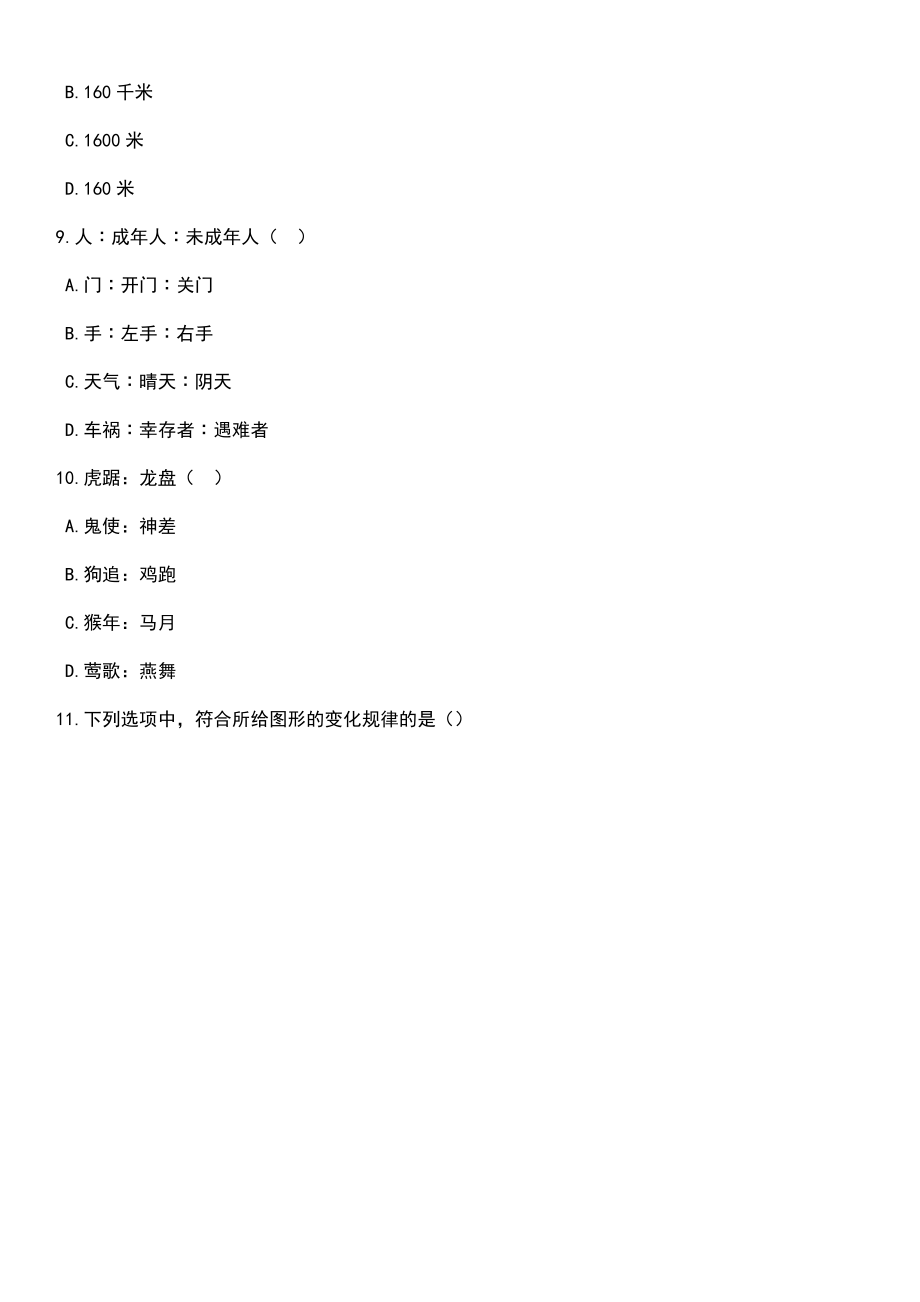 B.160 千米

C.1600 米

D.160 米

9.人：成年人：未成年人（  ）

A.门：开门：关门

B.手：左手：右手

C.天气：晴天：阴天

D.车祸：幸存者：遇难者

10.虎踞：龙盘（  ）

A.鬼使：神差

B.狗追：鸡跑

C.猴年：马月

D.莺歌：燕舞

11.下列选项中，符合所给图形的变化规律的是（）